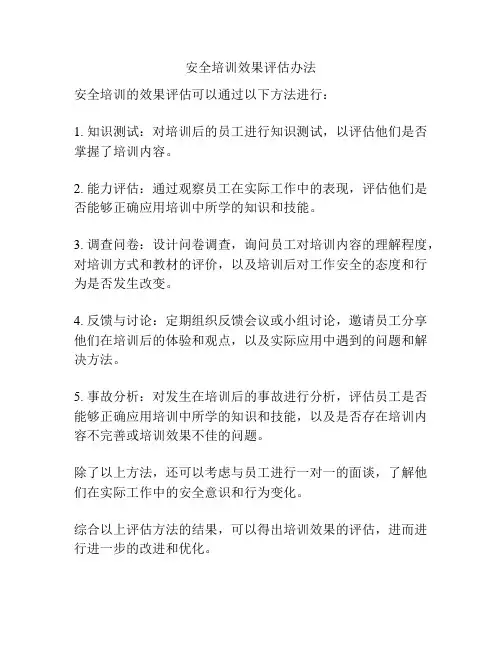 安全培训效果评估办法

安全培训的效果评估可以通过以下方法进行：

1. 知识测试：对培训后的员工进行知识测试，以评估他们是否掌握了培训内容。

2. 能力评估：通过观察员工在实际工作中的表现，评估他们是否能够正确应用培训中所学的知识和技能。

3. 调查问卷：设计问卷调查，询问员工对培训内容的理解程度，对培训方式和教材的评价，以及培训后对工作安全的态度和行为是否发生改变。

4. 反馈与讨论：定期组织反馈会议或小组讨论，邀请员工分享他们在培训后的体验和观点，以及实际应用中遇到的问题和解决方法。

5. 事故分析：对发生在培训后的事故进行分析，评估员工是否能够正确应用培训中所学的知识和技能，以及是否存在培训内容不完善或培训效果不佳的问题。

除了以上方法，还可以考虑与员工进行一对一的面谈，了解他们在实际工作中的安全意识和行为变化。

综合以上评估方法的结果，可以得出培训效果的评估，进而进行进一步的改进和优化。